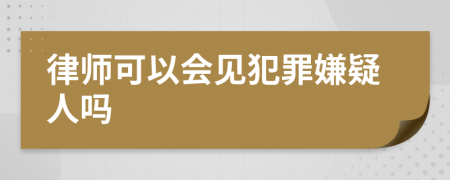 律师可以会见犯罪嫌疑人吗